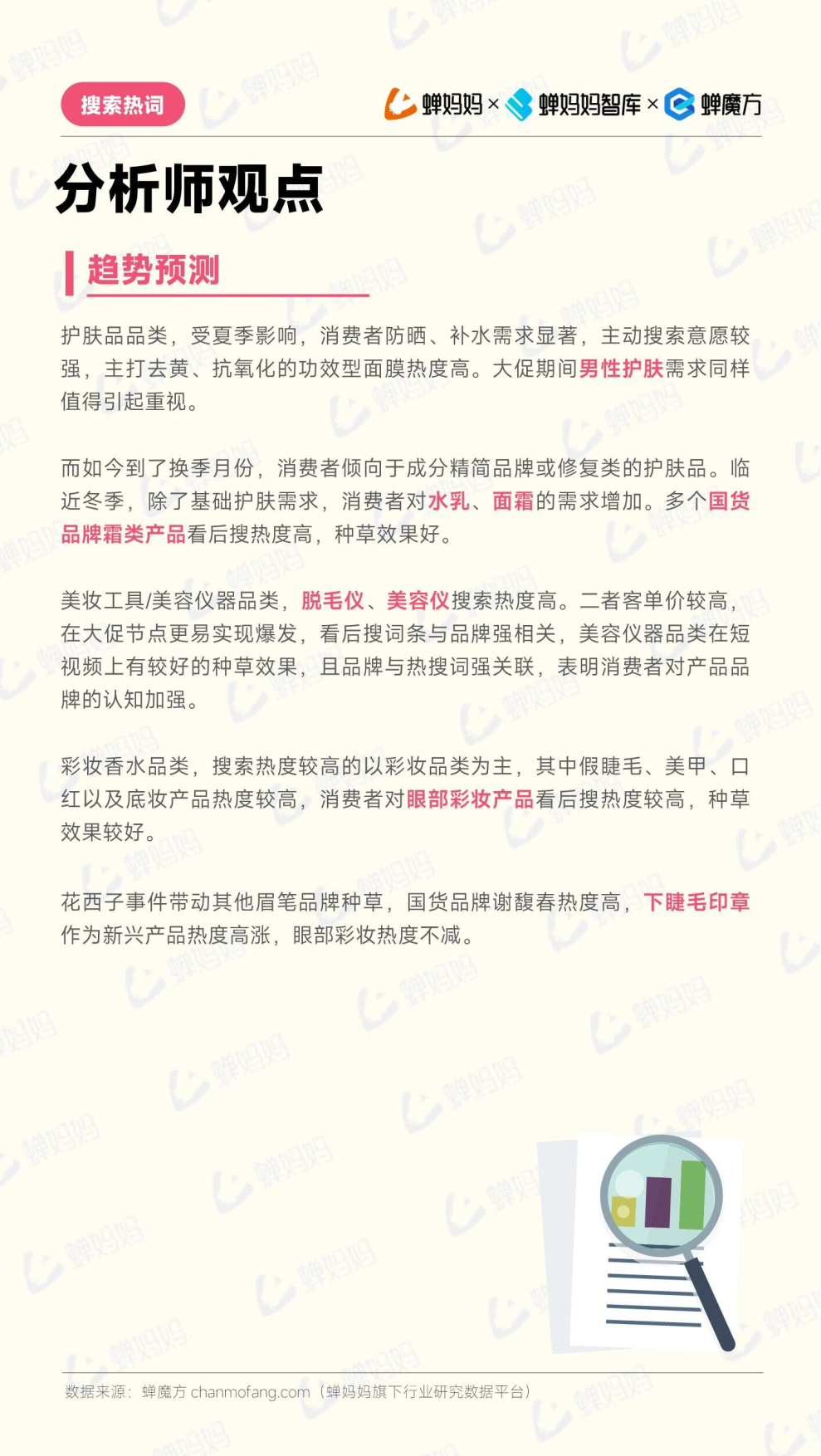 搜索热词

蝉妈妈 × 蝉妈妈智库 × 蝉魔方

分析师观点

趋势预测

护肤品品类，受夏季影响，消费者防晒、补水需求显著，主动搜索意愿较强，主打去黄、抗氧化的功效型面膜热度高。大促期间男性护肤需求同样值得引起重视。

而如今到了换季月份，消费者倾向于成分精简品牌或修复类的护肤品。临近冬季，除了基础护肤需求，消费者对水乳、面霜的需求增加。多个国货品牌霜类产品看后搜热度高，种草效果好。

美妆工具/美容仪器品类，脱毛仪、美容仪搜索热度高。二者客单价较高，在大促节点更易实现爆发，看后搜词条与品牌强相关，美容仪器品类在短视频上有较好的种草效果，且品牌与热搜词强关联，表明消费者对产品品牌的认知加强。

彩妆香水品类，搜索热度较高的以彩妆品类为主，其中假睫毛、美甲、口红以及底妆产品热度较高，消费者对眼部彩妆产品看后搜热度较高，种草效果较好。

花西子事件带动其他眉笔品牌种草，国货品牌谢馥春热度高，下睫毛印章作为新兴产品热度高涨，眼部彩妆热度不减。

数据来源：蝉魔方 chanmofang.com（蝉妈妈旗下行业研究数据平台）